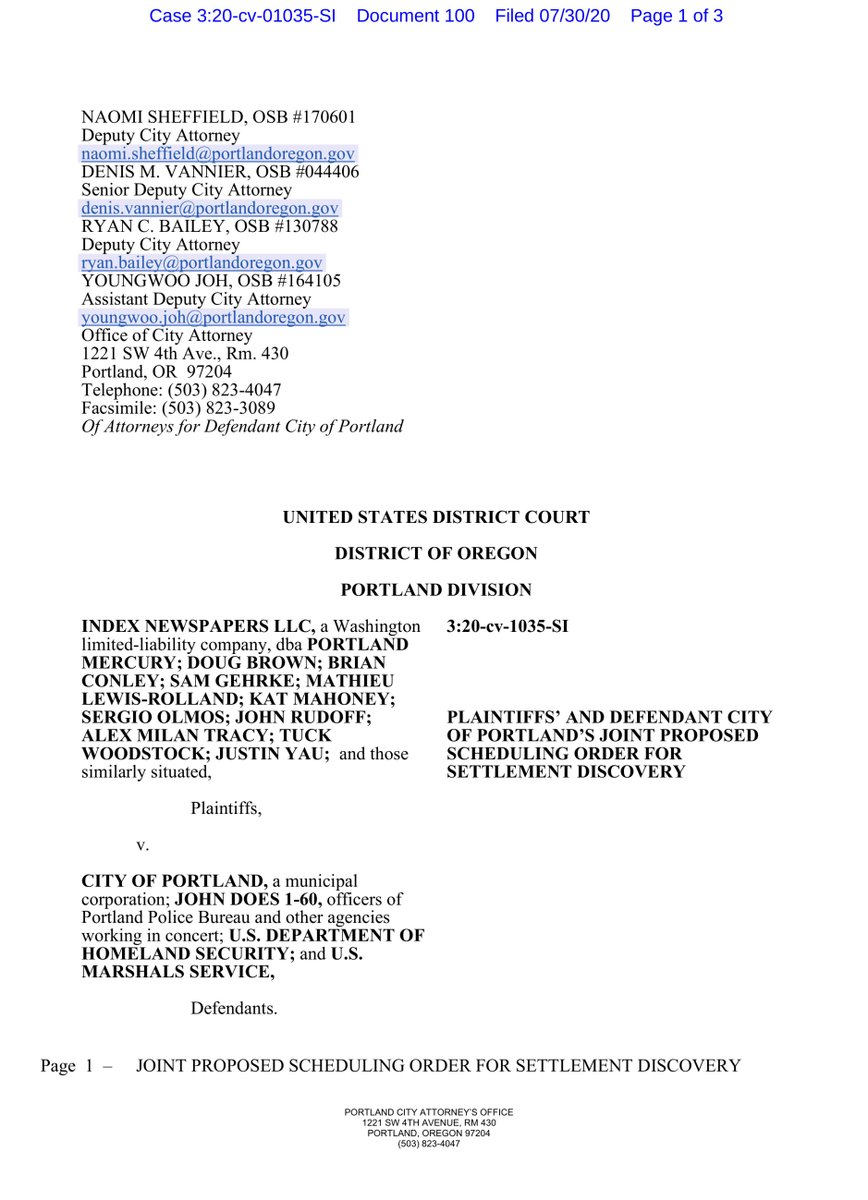 Case 3:20-cv-01035-SI Document 100 Filed 07/30/20 Page 1 of 3

NAOMI SHEFFIELD, OSB #170601
Deputy City Attorney
naomi.sheffield@portlandoregon.gov
DENIS M. VANNIER, OSB #044406
Senior Deputy City Attorney
denis.vannier@portlandoregon.gov
RYAN C. BAILEY, OSB #130788
Deputy City Attorney
ryan.bailey@portlandoregon.gov
YOUNGWOO JOH, OSB #164105
Assistant Deputy City Attorney
youngwoo.joh@portlandoregon.gov
Office of City Attorney
1221 SW 4th Ave., Rm. 430
Portland, OR 97204
Telephone: (503) 823-4047
Facsimile: (503) 823-3089
Of Attorneys for Defendant City of Portland

UNITED STATES DISTRICT COURT

DISTRICT OF OREGON

PORTLAND DIVISION

INDEX NEWSPAPERS LLC, a Washington limited-liability company, dba PORTLAND MERCURY; DOUG BROWN; BRIAN CONLEY; SAM GEHRKE; MATHIEU LEWIS-ROLLAND; KAT MAHONEY; SERGIO OLMOS; JOHN RUDOFF; ALEX MILAN TRACY; TUCK WOODSTOCK; JUSTIN YAU; and those similarly situated,

Plaintiffs,

v.

CITY OF PORTLAND, a municipal corporation; JOHN DOES 1-60, officers of Portland Police Bureau and other agencies working in concert; U.S. DEPARTMENT OF HOMELAND SECURITY; and U.S. MARSHALS SERVICE,

Defendants.

3:20-cv-1035-SI

PLAINTIFFS' AND DEFENDANT CITY OF PORTLAND'S JOINT PROPOSED SCHEDULING ORDER FOR SETTLEMENT DISCOVERY

Page 1 – JOINT PROPOSED SCHEDULING ORDER FOR SETTLEMENT DISCOVERY

PORTLAND CITY ATTORNEY'S OFFICE
1221 SW 4TH AVENUE, RM 430
PORTLAND, OREGON 97204
(503) 823-4047